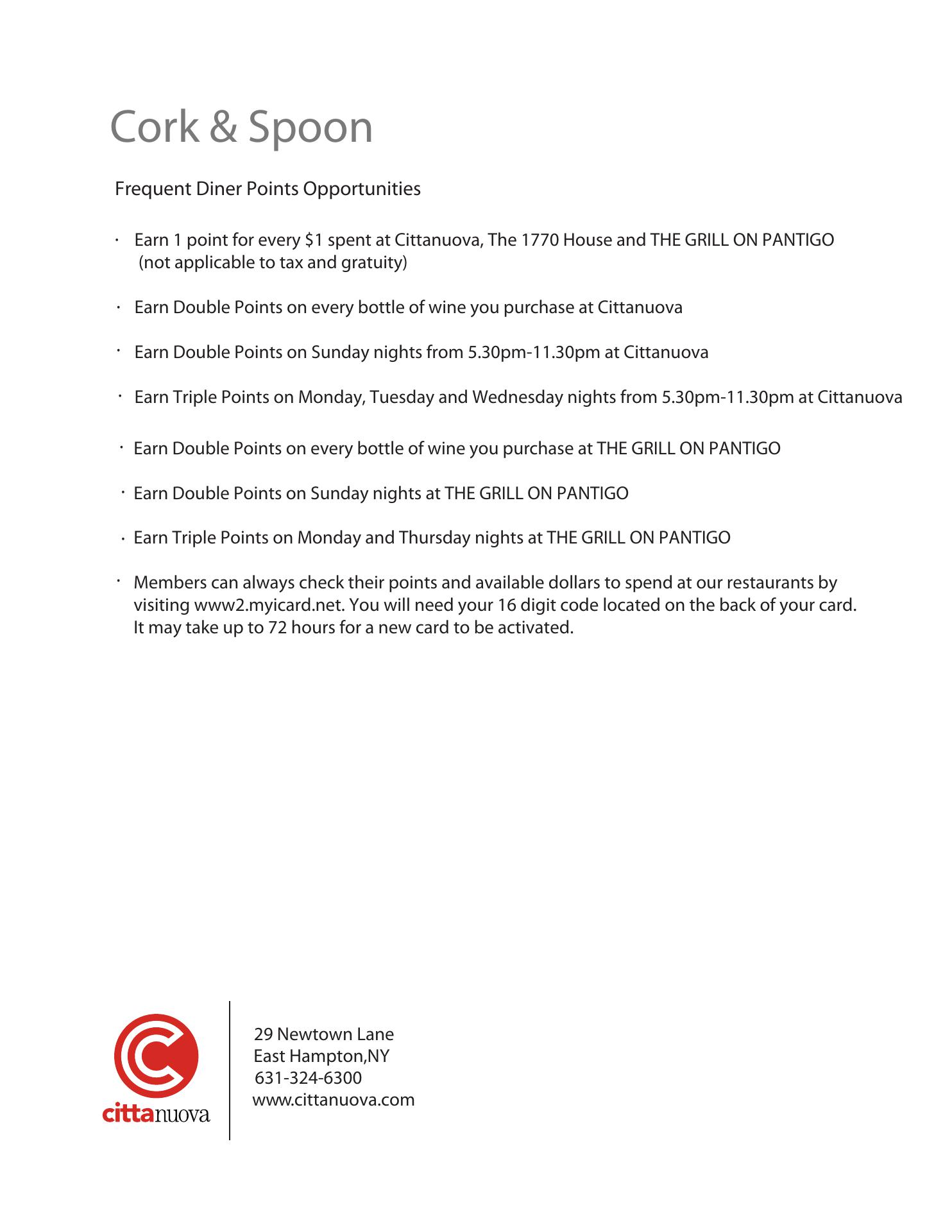 Cork & Spoon

Frequent Diner Points Opportunities

· Earn 1 point for every \$1 spent at Cittanuova, The 1770 House and THE GRILL ON PANTIGO (not applicable to tax and gratuity)

· Earn Double Points on every bottle of wine you purchase at Cittanuova

· Earn Double Points on Sunday nights from 5.30pm-11.30pm at Cittanuova

· Earn Triple Points on Monday, Tuesday and Wednesday nights from 5.30pm-11.30pm at Cittanuova

· Earn Double Points on every bottle of wine you purchase at THE GRILL ON PANTIGO

· Earn Double Points on Sunday nights at THE GRILL ON PANTIGO

· Earn Triple Points on Monday and Thursday nights at THE GRILL ON PANTIGO

· Members can always check their points and available dollars to spend at our restaurants by visiting www2.myicard.net. You will need your 16 digit code located on the back of your card. It may take up to 72 hours for a new card to be activated.

cittanuova

29 Newtown Lane
East Hampton,NY
631-324-6300
www.cittanuova.com